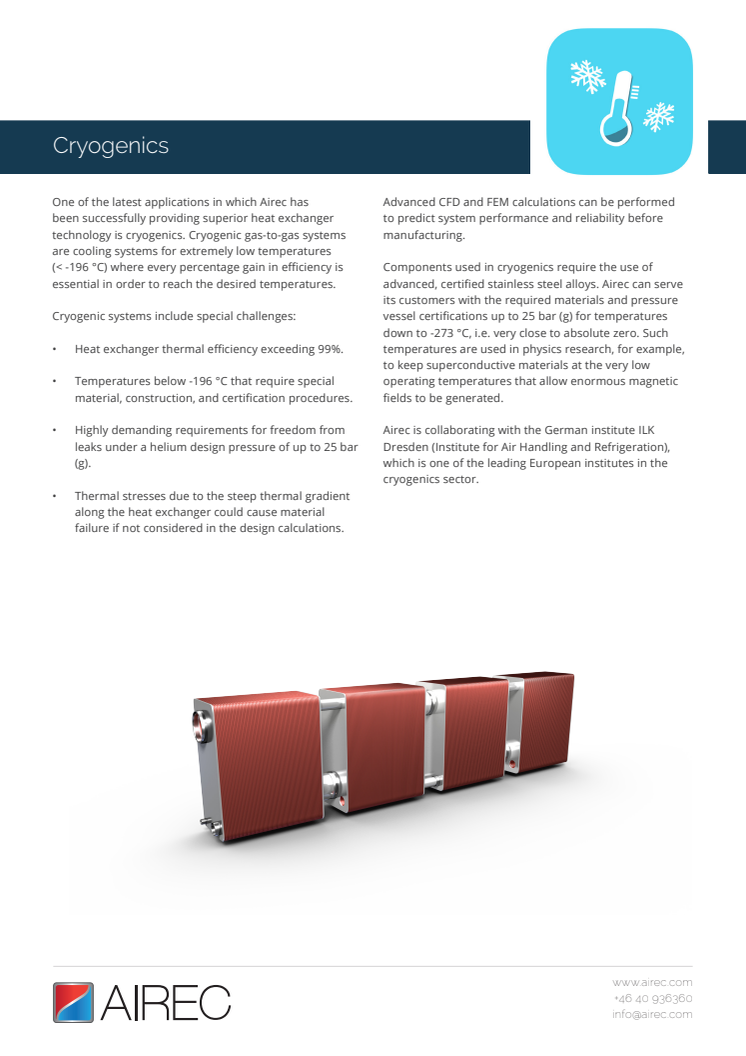 Cryogenics

One of the latest applications in which Airec has been successfully providing superior heat exchanger technology is cryogenics. Cryogenic gas-to-gas systems are cooling systems for extremely low temperatures (< -196 °C) where every percentage gain in efficiency is essential in order to reach the desired temperatures.

Cryogenic systems include special challenges:

• Heat exchanger thermal efficiency exceeding 99%.

• Temperatures below -196 °C that require special material, construction, and certification procedures.

• Highly demanding requirements for freedom from leaks under a helium design pressure of up to 25 bar (g).

• Thermal stresses due to the steep thermal gradient along the heat exchanger could cause material failure if not considered in the design calculations.

Advanced CFD and FEM calculations can be performed to predict system performance and reliability before manufacturing.

Components used in cryogenics require the use of advanced, certified stainless steel alloys. Airec can serve its customers with the required materials and pressure vessel certifications up to 25 bar (g) for temperatures down to -273 °C, i.e. very close to absolute zero. Such temperatures are used in physics research, for example, to keep superconductive materials at the very low operating temperatures that allow enormous magnetic fields to be generated.

Airec is collaborating with the German institute ILK Dresden (Institute for Air Handling and Refrigeration), which is one of the leading European institutes in the cryogenics sector.

AIREC

www.airec.com
+46 40 936360
info@airec.com